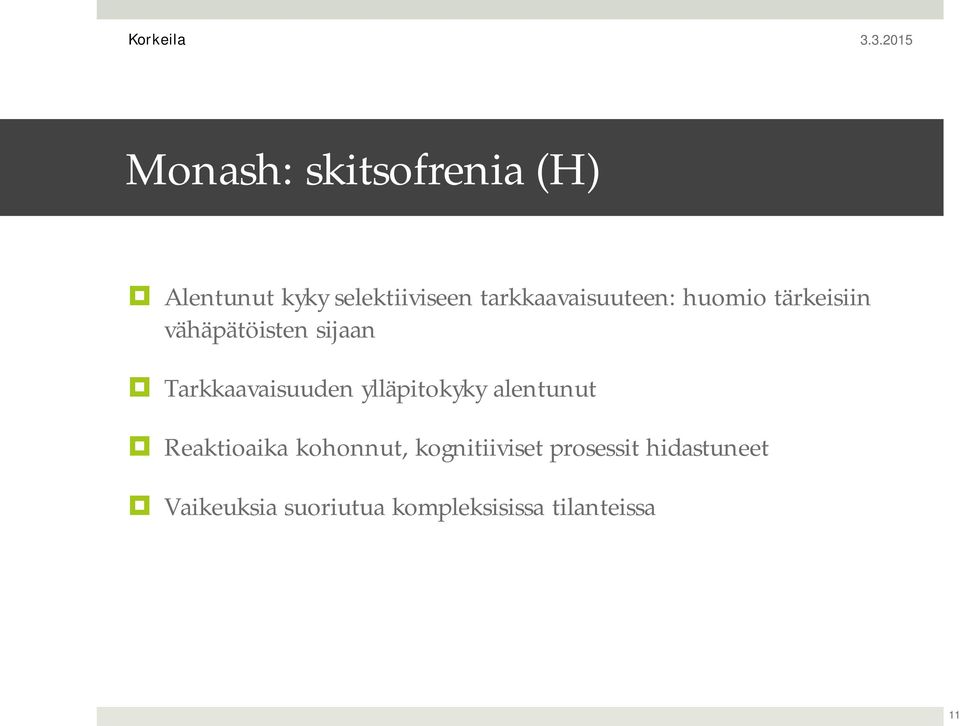 Korkeila 3.3.2015

Monash: skitsofrenia (H)

Alentunut kyky selektiiviseen tarkkaavaisuuteen: huomio tärkeisiin vähäpätöisten sijaan

Tarkkaavaisuuden ylläpitokyky alentunut

Reaktioaika kohonnut, kognitiiviset prosessit hidastuneet

Vaikeuksia suoriutua kompleksisissa tilanteissa

11